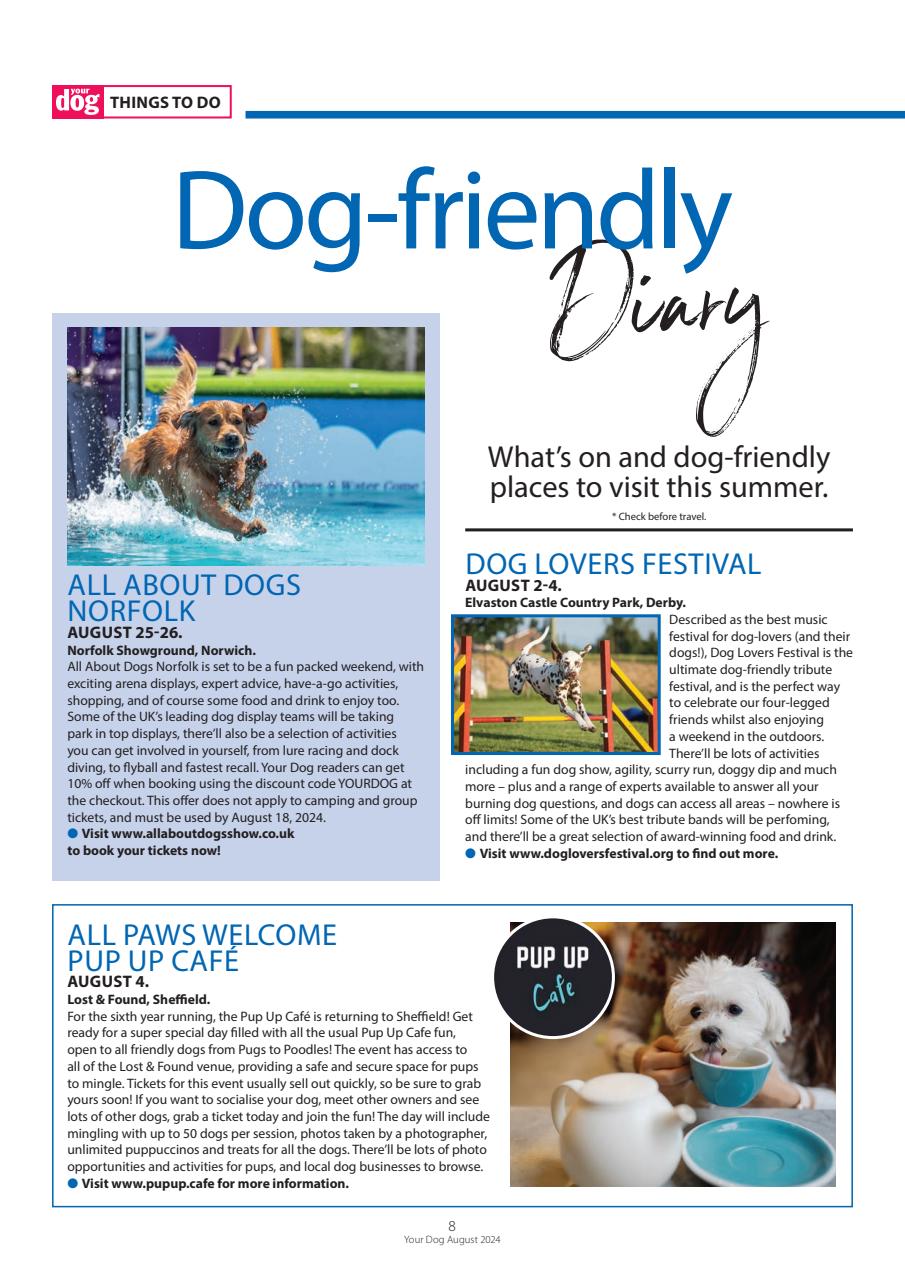 your dog THINGS TO DO

Dog-friendly Diary

What's on and dog-friendly places to visit this summer.

* Check before travel.

ALL ABOUT DOGS NORFOLK
AUGUST 25-26.
Norfolk Showground, Norwich.
All About Dogs Norfolk is set to be a fun packed weekend, with exciting arena displays, expert advice, have-a-go activities, shopping, and of course some food and drink to enjoy too. Some of the UK's leading dog display teams will be taking park in top displays, there'll also be a selection of activities you can get involved in yourself, from lure racing and dock diving, to flyball and fastest recall. Your Dog readers can get 10% off when booking using the discount code YOURDOG at the checkout. This offer does not apply to camping and group tickets, and must be used by August 18, 2024.
● Visit www.allaboutdogsshow.co.uk to book your tickets now!

DOG LOVERS FESTIVAL
AUGUST 2-4.
Elvaston Castle Country Park, Derby.
Described as the best music festival for dog-lovers (and their dogs!), Dog Lovers Festival is the ultimate dog-friendly tribute festival, and is the perfect way to celebrate our four-legged friends whilst also enjoying a weekend in the outdoors. There'll be lots of activities including a fun dog show, agility, scurry run, doggy dip and much more – plus and a range of experts available to answer all your burning dog questions, and dogs can access all areas – nowhere is off limits! Some of the UK's best tribute bands will be perfoming, and there'll be a great selection of award-winning food and drink.
● Visit www.dogloversfestival.org to find out more.

ALL PAWS WELCOME PUP UP CAFÉ
AUGUST 4.
Lost & Found, Sheffield.
For the sixth year running, the Pup Up Café is returning to Sheffield! Get ready for a super special day filled with all the usual Pup Up Cafe fun, open to all friendly dogs from Pugs to Poodles! The event has access to all of the Lost & Found venue, providing a safe and secure space for pups to mingle. Tickets for this event usually sell out quickly, so be sure to grab yours soon! If you want to socialise your dog, meet other owners and see lots of other dogs, grab a ticket today and join the fun! The day will include mingling with up to 50 dogs per session, photos taken by a photographer, unlimited puppuccinos and treats for all the dogs. There'll be lots of photo opportunities and activities for pups, and local dog businesses to browse.
● Visit www.pupup.cafe for more information.

PUP UP Cafe

8
Your Dog August 2024